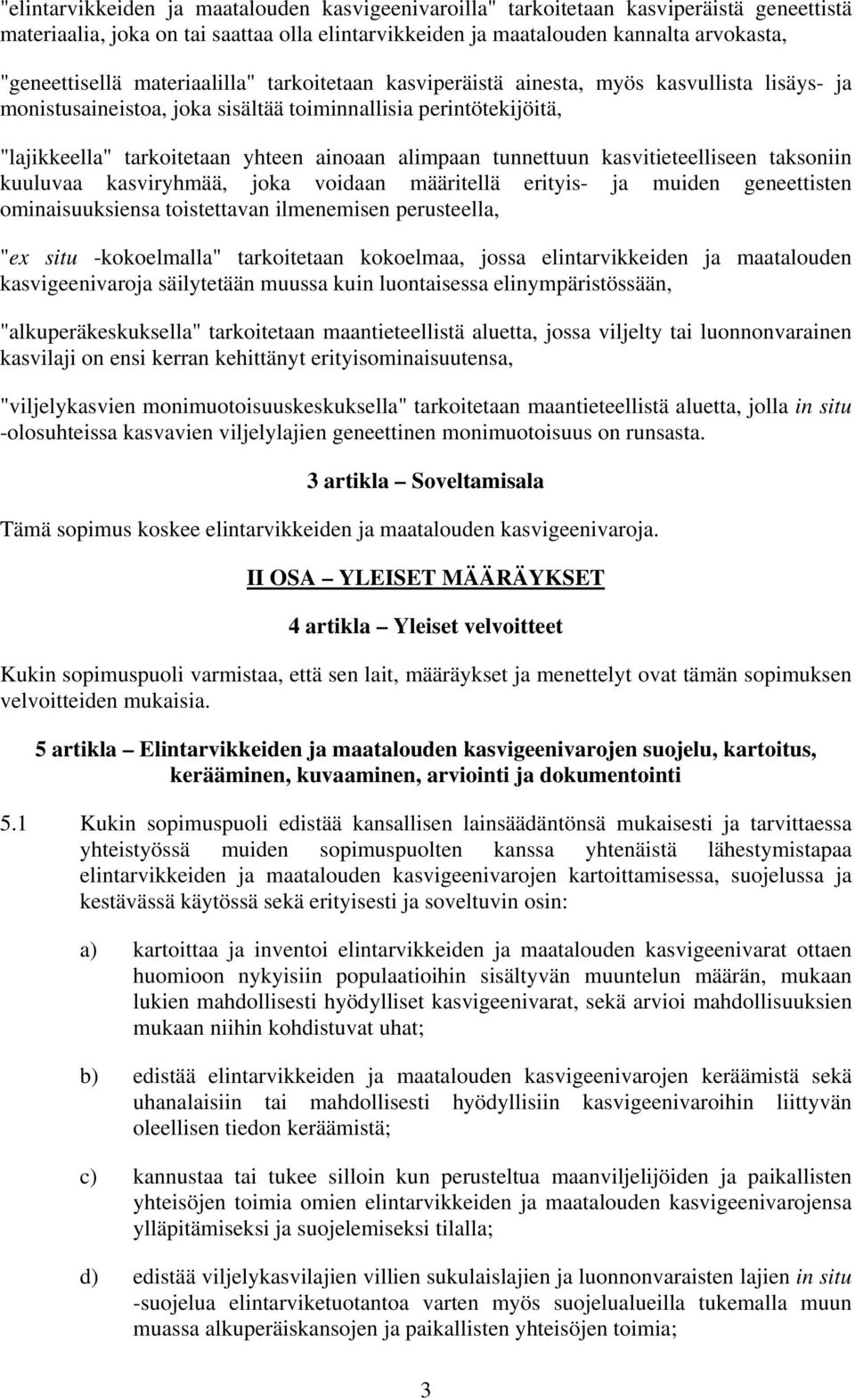 "elintarvikkeiden ja maatalouden kasvigeenivaroilla" tarkoitetaan kasviperäistä geneettistä materiaalia, joka on tai saattaa olla elintarvikkeiden ja maatalouden kannalta arvokasta,

"geneettisellä materiaalilla" tarkoitetaan kasviperäistä ainesta, myös kasvullista lisäys- ja monistusaineistoa, joka sisältää toiminnallisia perintötekijöitä,

"lajikkeella" tarkoitetaan yhteen ainoaan alimpaan tunnettuun kasvitieteelliseen taksoniin kuuluvaa kasviryhmää, joka voidaan määritellä erityis- ja muiden geneettisten ominaisuuksiensa toistettavan ilmenemisen perusteella,

"ex situ -kokoelmalla" tarkoitetaan kokoelmaa, jossa elintarvikkeiden ja maatalouden kasvigeenivaroja säilytetään muussa kuin luontaisessa elinympäristössään,

"alkuperäkeskuksella" tarkoitetaan maantieteellistä aluetta, jossa viljelty tai luonnonvarainen kasvilaji on ensi kerran kehittänyt erityisominaisuutensa,

"viljelykasvien monimuotoisuuskeskuksella" tarkoitetaan maantieteellistä aluetta, jolla in situ -olosuhteissa kasvavien viljelylajien geneettinen monimuotoisuus on runsasta.

3 artikla – Soveltamisala

Tämä sopimus koskee elintarvikkeiden ja maatalouden kasvigeenivaroja.

II OSA – YLEISET MÄÄRÄYKSET

4 artikla – Yleiset velvoitteet

Kukin sopimuspuoli varmistaa, että sen lait, määräykset ja menettelyt ovat tämän sopimuksen velvoitteiden mukaisia.

5 artikla – Elintarvikkeiden ja maatalouden kasvigeenivarojen suojelu, kartoitus, kerääminen, kuvaaminen, arviointi ja dokumentointi

5.1 Kukin sopimuspuoli edistää kansallisen lainsäädäntönsä mukaisesti ja tarvittaessa yhteistyössä muiden sopimuspuolten kanssa yhtenäistä lähestymistapaa elintarvikkeiden ja maatalouden kasvigeenivarojen kartoittamisessa, suojelussa ja kestävässä käytössä sekä erityisesti ja soveltuvin osin:

a) kartoittaa ja inventoi elintarvikkeiden ja maatalouden kasvigeenivarat ottaen huomioon nykyisiin populaatioihin sisältyvän muuntelun määrän, mukaan lukien mahdollisesti hyödylliset kasvigeenivarat, sekä arvioi mahdollisuuksien mukaan niihin kohdistuvat uhat;

b) edistää elintarvikkeiden ja maatalouden kasvigeenivarojen keräämistä sekä uhanalaisiin tai mahdollisesti hyödyllisiin kasvigeenivaroihin liittyvän oleellisen tiedon keräämistä;

c) kannustaa tai tukee silloin kun perusteltua maanviljelijöiden ja paikallisten yhteisöjen toimia omien elintarvikkeiden ja maatalouden kasvigeenivarojensa ylläpitämiseksi ja suojelemiseksi tilalla;

d) edistää viljelykasvilajien villien sukulaislajien ja luonnonvaraisten lajien in situ -suojelua elintarviketuotantoa varten myös suojelualueilla tukemalla muun muassa alkuperäiskansojen ja paikallisten yhteisöjen toimia;

3